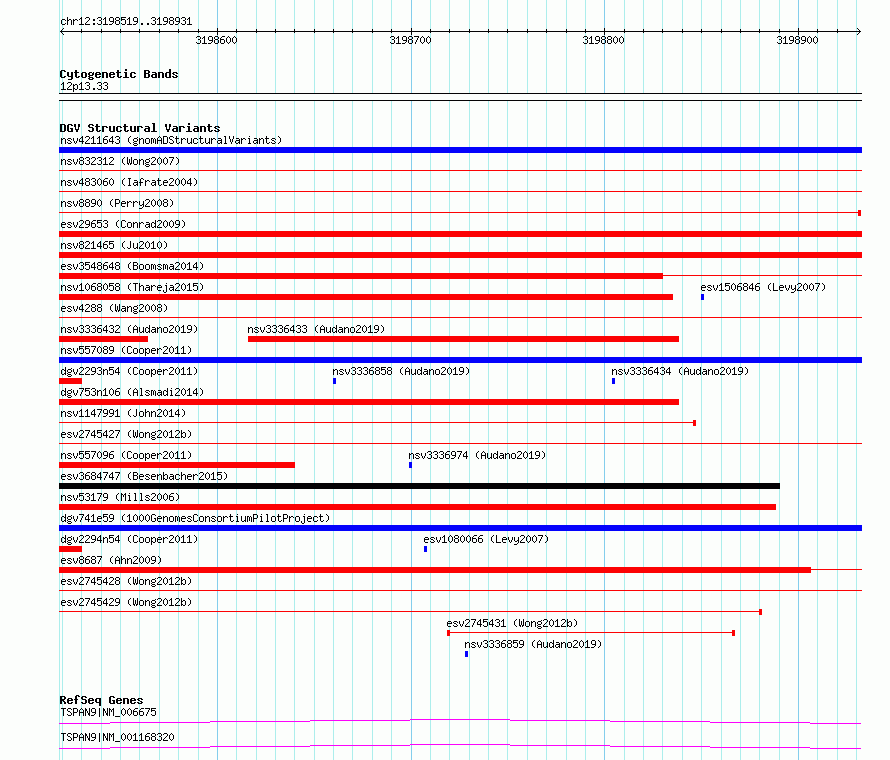 chr12:3198519..3198931

3198600 3198700 3198800 3198900

Cytogenetic Bands
12p13.33

DGV Structural Variants
nsv4211643 (gnomADStructuralVariants)
nsv832312 (Wong2007)
nsv483060 (Iafrate2004)
nsv8890 (Perry2008)
esv29653 (Conrad2009)
nsv821465 (Ju2010)
esv3548648 (Boomsma2014)
nsv1068058 (Thareja2015)
esv1506846 (Levy2007)
esv4288 (Wang2008)
nsv3336432 (Audano2019)
nsv3336433 (Audano2019)
nsv557089 (Cooper2011)
dgv2293n54 (Cooper2011)
nsv3336858 (Audano2019)
nsv3336434 (Audano2019)
dgv753n106 (Alsmadi2014)
nsv1147991 (John2014)
esv2745427 (Wong2012b)
nsv557096 (Cooper2011)
nsv3336974 (Audano2019)
esv3684747 (Besenbacher2015)
nsv53179 (Mills2006)
dgv741e59 (1000GenomesConsortiumPilotProject)
dgv2294n54 (Cooper2011)
esv1080066 (Levy2007)
esv8687 (Ahn2009)
esv2745428 (Wong2012b)
esv2745429 (Wong2012b)
esv2745431 (Wong2012b)
nsv3336859 (Audano2019)

RefSeq Genes
TSPAN9|NM_006675
TSPAN9|NM_001168320